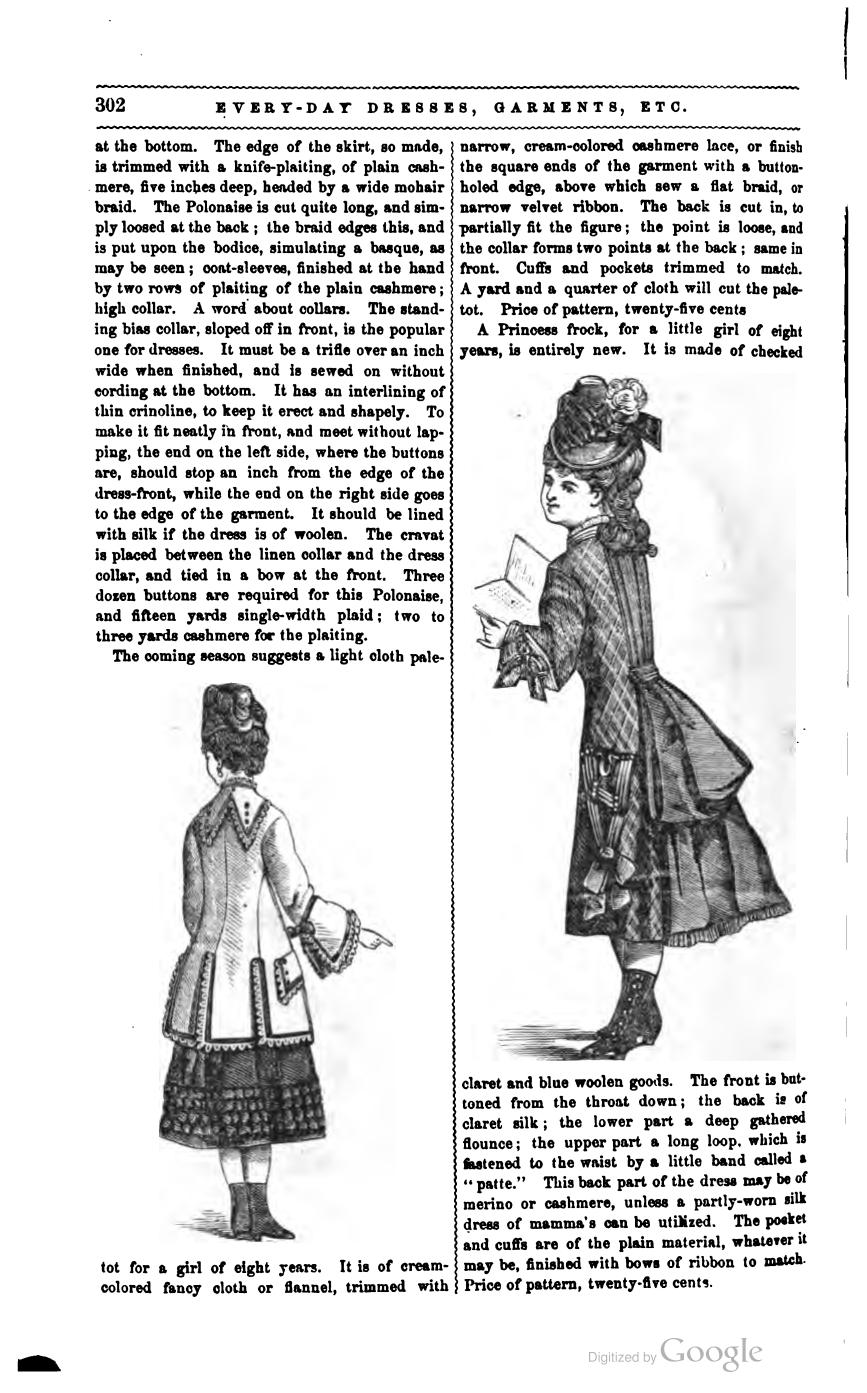 302 EVERY-DAY DRESSES, GARMENTS, ETC.

at the bottom. The edge of the skirt, so made, is trimmed with a knife-plaiting, of plain cashmere, five inches deep, headed by a wide mohair braid. The Polonaise is cut quite long, and simply loosed at the back; the braid edges this, and is put upon the bodice, simulating a basque, as may be seen; coat-sleeves, finished at the hand by two rows of plaiting of the plain cashmere; high collar. A word about collars. The standing bias collar, sloped off in front, is the popular one for dresses. It must be a trifle over an inch wide when finished, and is sewed on without cording at the bottom. It has an interlining of thin crinoline, to keep it erect and shapely. To make it fit neatly in front, and meet without lapping, the end on the left side, where the buttons are, should stop an inch from the edge of the dress-front, while the end on the right side goes to the edge of the garment. It should be lined with silk if the dress is of woolen. The cravat is placed between the linen collar and the dress collar, and tied in a bow at the front. Three dozen buttons are required for this Polonaise, and fifteen yards single-width plaid; two to three yards cashmere for the plaiting.

The coming season suggests a light cloth paletot for a girl of eight years. It is of cream-colored fancy cloth or flannel, trimmed with narrow, cream-colored cashmere lace, or finish the square ends of the garment with a button-holed edge, above which sew a flat braid, or narrow velvet ribbon. The back is cut in, to partially fit the figure; the point is loose, and the collar forms two points at the back; same in front. Cuffs and pockets trimmed to match. A yard and a quarter of cloth will cut the paletot. Price of pattern, twenty-five cents

A Princess frock, for a little girl of eight years, is entirely new. It is made of checked claret and blue woolen goods. The front is buttoned from the throat down; the back is of claret silk; the lower part a deep gathered flounce; the upper part a long loop, which is fastened to the waist by a little band called a "patte." This back part of the dress may be of merino or cashmere, unless a partly-worn silk dress of mamma's can be utilized. The pocket and cuffs are of the plain material, whatever it may be, finished with bows of ribbon to match. Price of pattern, twenty-five cents.

Digitized by Google